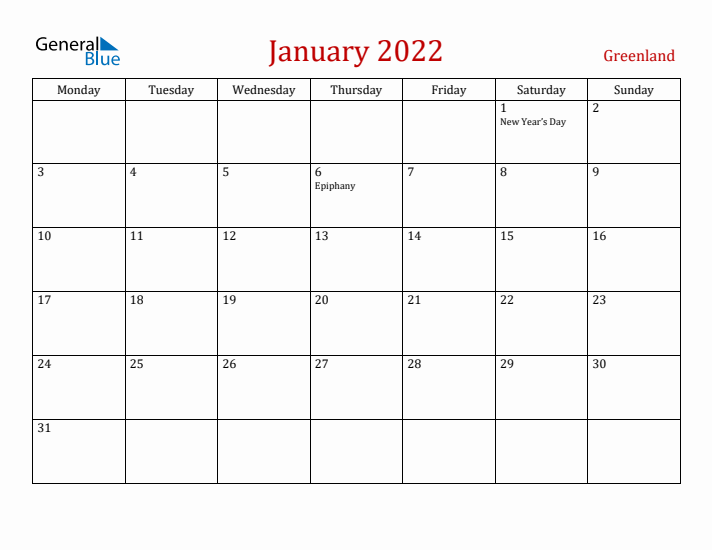 General Blue

January 2022

Greenland

| Monday | Tuesday | Wednesday | Thursday | Friday | Saturday | Sunday |
|---|---|---|---|---|---|---|
| | | | | | 1 New Year's Day | 2 |
| 3 | 4 | 5 | 6 Epiphany | 7 | 8 | 9 |
| 10 | 11 | 12 | 13 | 14 | 15 | 16 |
| 17 | 18 | 19 | 20 | 21 | 22 | 23 |
| 24 | 25 | 26 | 27 | 28 | 29 | 30 |
| 31 | | | | | | |